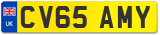 UK

CV65 AMY